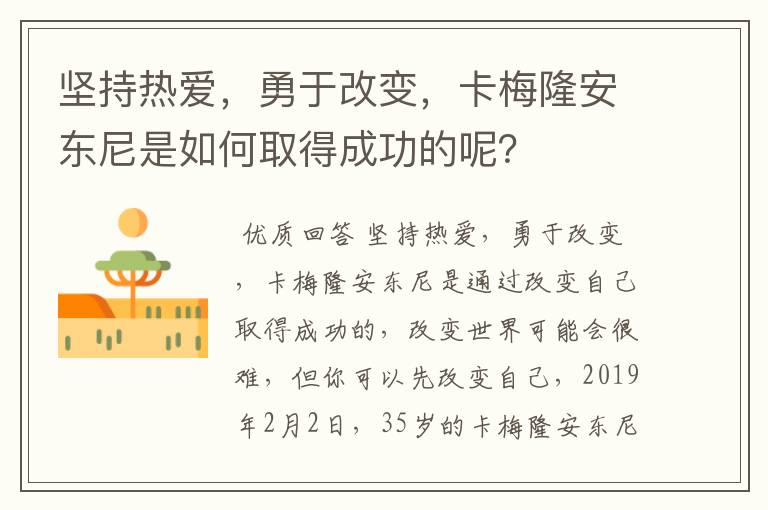 坚持热爱，勇于改变，卡梅隆安东尼是如何取得成功的呢？

优质回答 坚持热爱，勇于改变，卡梅隆安东尼是通过改变自己取得成功的，改变世界可能会很难，但你可以先改变自己，2019年2月2日，35岁的卡梅隆安东尼